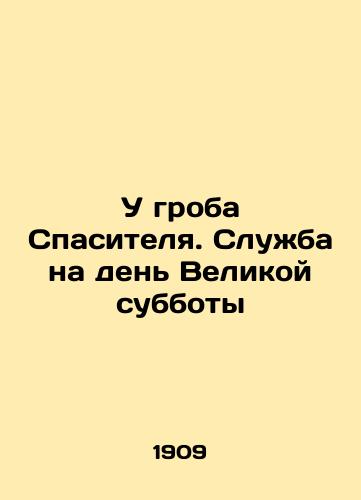 У гроба Спасителя. Служба на день Великой субботы

1909